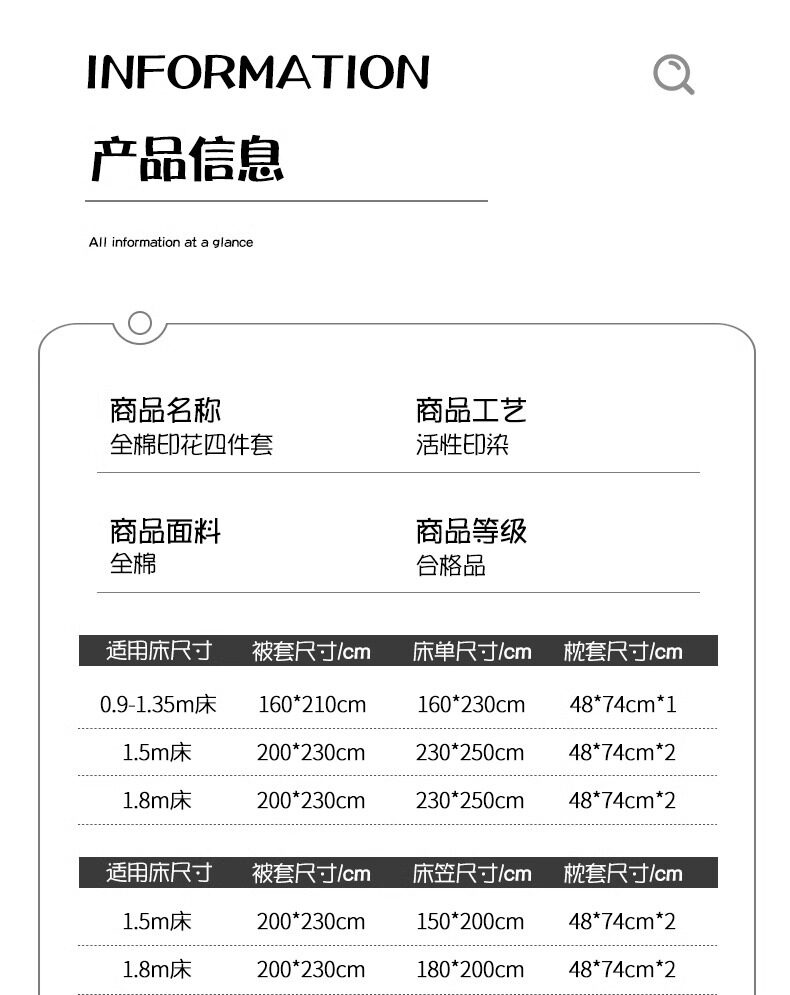 INFORMATION

产品信息

All information at a glance

商品名称
全棉印花四件套

商品工艺
活性印染

商品面料
全棉

商品等级
合格品

| 适用床尺寸 | 被套尺寸/cm | 床单尺寸/cm | 枕套尺寸/cm |
|---|---|---|---|
| 0.9-1.35m床 | 160*210cm | 160*230cm | 48*74cm*1 |
| 1.5m床 | 200*230cm | 230*250cm | 48*74cm*2 |
| 1.8m床 | 200*230cm | 230*250cm | 48*74cm*2 |

| 适用床尺寸 | 被套尺寸/cm | 床笠尺寸/cm | 枕套尺寸/cm |
|---|---|---|---|
| 1.5m床 | 200*230cm | 150*200cm | 48*74cm*2 |
| 1.8m床 | 200*230cm | 180*200cm | 48*74cm*2 |